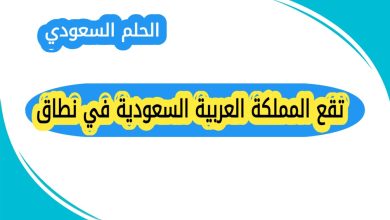 الحلم السعودي

تقع المملكة العربية السعودية في نطاق